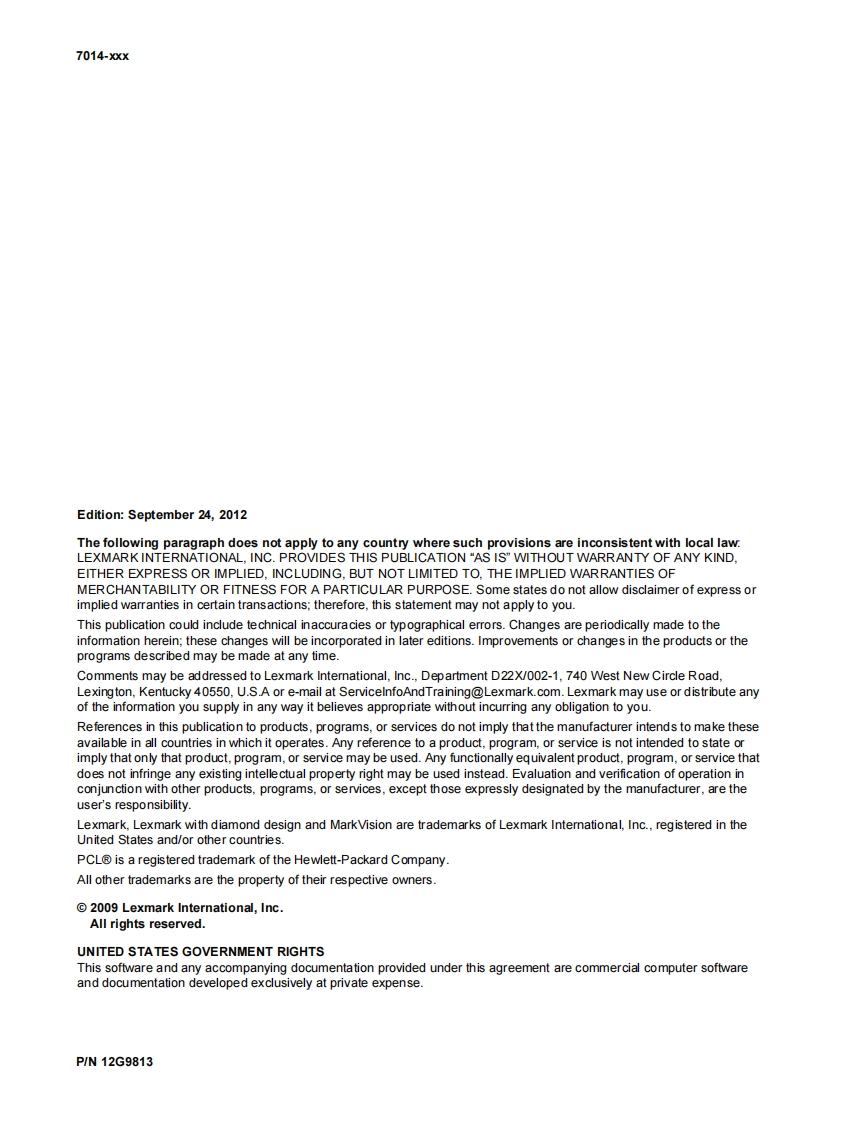 7014-xxx

Edition: September 24, 2012

The following paragraph does not apply to any country where such provisions are inconsistent with local law: LEXMARK INTERNATIONAL, INC. PROVIDES THIS PUBLICATION "AS IS" WITHOUT WARRANTY OF ANY KIND, EITHER EXPRESS OR IMPLIED, INCLUDING, BUT NOT LIMITED TO, THE IMPLIED WARRANTIES OF MERCHANTABILITY OR FITNESS FOR A PARTICULAR PURPOSE. Some states do not allow disclaimer of express or implied warranties in certain transactions; therefore, this statement may not apply to you.

This publication could include technical inaccuracies or typographical errors. Changes are periodically made to the information herein; these changes will be incorporated in later editions. Improvements or changes in the products or the programs described may be made at any time.

Comments may be addressed to Lexmark International, Inc., Department D22X/002-1, 740 West New Circle Road, Lexington, Kentucky 40550, U.S.A or e-mail at ServiceInfoAndTraining@Lexmark.com. Lexmark may use or distribute any of the information you supply in any way it believes appropriate without incurring any obligation to you.

References in this publication to products, programs, or services do not imply that the manufacturer intends to make these available in all countries in which it operates. Any reference to a product, program, or service is not intended to state or imply that only that product, program, or service may be used. Any functionally equivalent product, program, or service that does not infringe any existing intellectual property right may be used instead. Evaluation and verification of operation in conjunction with other products, programs, or services, except those expressly designated by the manufacturer, are the user's responsibility.

Lexmark, Lexmark with diamond design and MarkVision are trademarks of Lexmark International, Inc., registered in the United States and/or other countries.

PCL® is a registered trademark of the Hewlett-Packard Company.

All other trademarks are the property of their respective owners.

© 2009 Lexmark International, Inc.
All rights reserved.

UNITED STATES GOVERNMENT RIGHTS
This software and any accompanying documentation provided under this agreement are commercial computer software and documentation developed exclusively at private expense.

P/N 12G9813